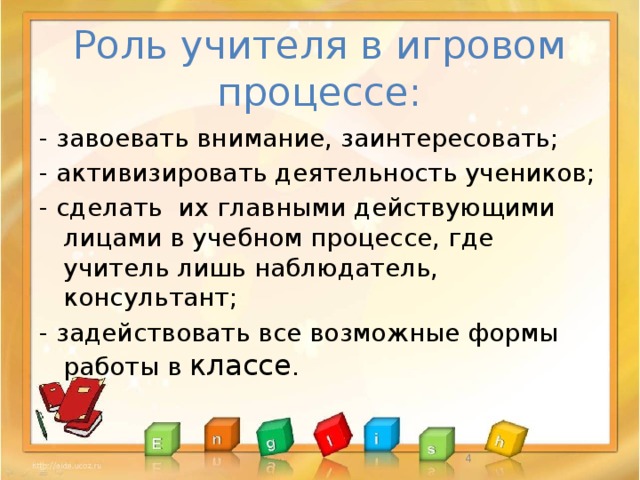 Роль учителя в игровом процессе:

- завоевать внимание, заинтересовать;

- активизировать деятельность учеников;

- сделать их главными действующими лицами в учебном процессе, где учитель лишь наблюдатель, консультант;

- задействовать все возможные формы работы в классе.

E n g l i s h

http://aida.ucoz.ru

4